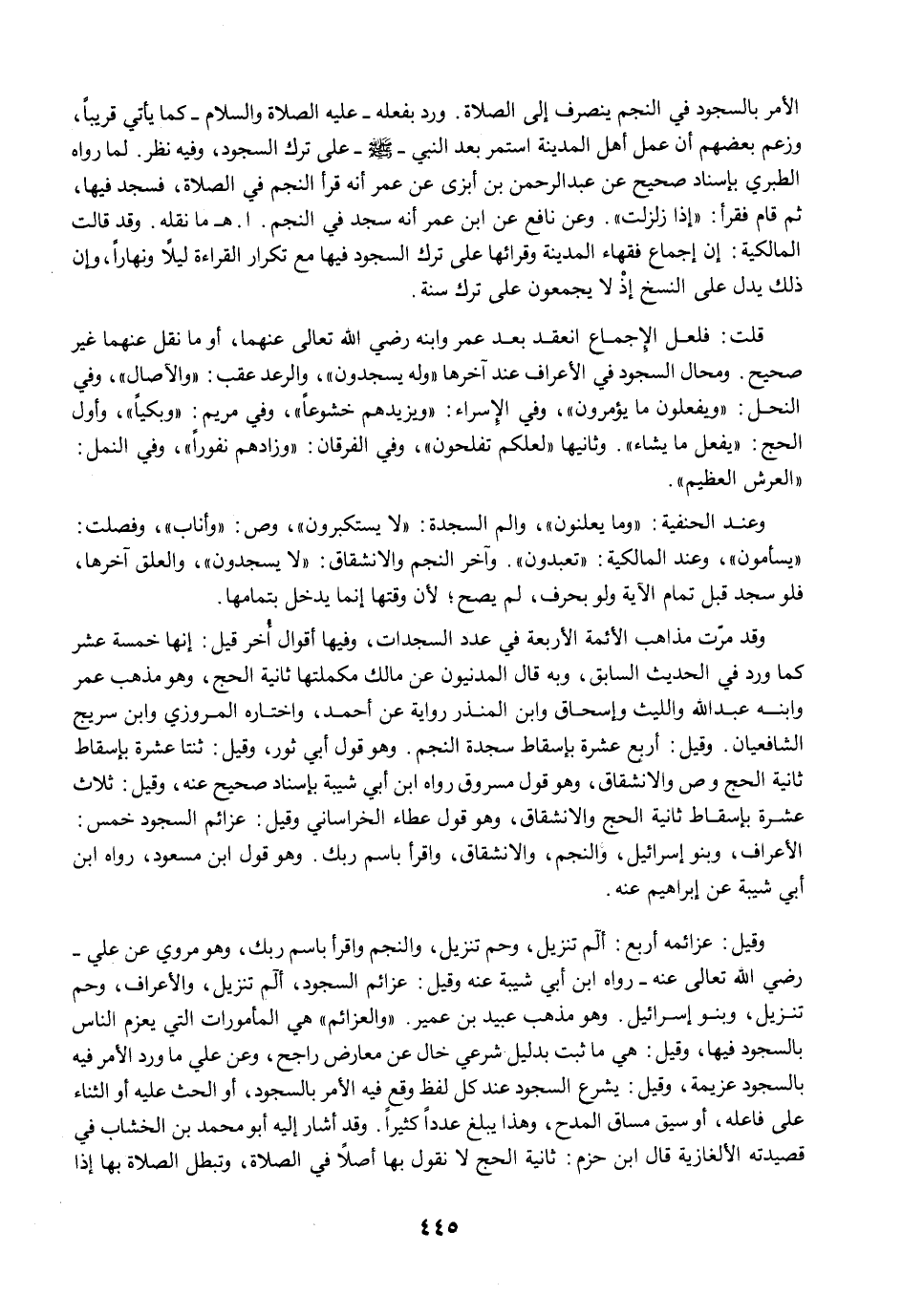 الأمر بالسجود في النجم ينصرف إلى الصلاة. ورد بفعله ـ عليه الصلاة والسلام ـ كما يأتي قريباً، وزعم بعضهم أن عمل أهل المدينة استمر بعد النبي ـ ﷺ ـ على ترك السجود، وفيه نظر. لما رواه الطبري بإسناد صحيح عن عبدالرحمن بن أبزى عن عمر أنه قرأ النجم في الصلاة، فسجد فيها، ثم قام فقرأ: «إذا زلزلت». وعن نافع عن ابن عمر أنه سجد في النجم. ا. هـ ما نقله. وقد قالت المالكية: إن إجماع فقهاء المدينة وقرائها على ترك السجود فيها مع تكرار القراءة ليلاً ونهاراً، وإن ذلك يدل على النسخ إذْ لا يجمعون على ترك سنة.

قلت: فلعل الإجماع انعقد بعد عمر وابنه رضي الله تعالى عنهما، أو ما نقل عنهما غير صحيح. ومحال السجود في الأعراف عند آخرها «وله يسجدون»، والرعد عقب: «والآصال»، وفي النحل: «ويفعلون ما يؤمرون»، وفي الإسراء: «ويزيدهم خشوعاً»، وفي مريم: «وبكياً»، وأول الحج: «يفعل ما يشاء». وثانيها «لعلكم تفلحون»، وفي الفرقان: «وزادهم نفوراً»، وفي النمل: «العرش العظيم».

وعند الحنفية: «وما يعلنون»، والم السجدة: «لا يستكبرون»، وص: «وأناب»، وفصلت: «يسأمون»، وعند المالكية: «تعبدون». وآخر النجم والانشقاق: «لا يسجدون»، والعلق آخرها، فلو سجد قبل تمام الآية ولو بحرف، لم يصح؛ لأن وقتها إنما يدخل بتمامها.

وقد مرّت مذاهب الأئمة الأربعة في عدد السجدات، وفيها أقوال أُخر قيل: إنها خمسة عشر كما ورد في الحديث السابق، وبه قال المدنيون عن مالك مكملتها ثانية الحج، وهو مذهب عمر وابنه عبدالله والليث وإسحاق وابن المنذر رواية عن أحمد، واختاره المروزي وابن سريج الشافعيان. وقيل: أربع عشرة بإسقاط سجدة النجم. وهو قول أبي ثور، وقيل: ثنتا عشرة بإسقاط ثانية الحج و ص والانشقاق، وهو قول مسروق رواه ابن أبي شيبة بإسناد صحيح عنه، وقيل: ثلاث عشرة بإسقاط ثانية الحج والانشقاق، وهو قول عطاء الخراساني وقيل: عزائم السجود خمس: الأعراف، وبنو إسرائيل، والنجم، والانشقاق، واقرأ باسم ربك. وهو قول ابن مسعود، رواه ابن أبي شيبة عن إبراهيم عنه.

وقيل: عزائمه أربع: آلم تنزيل، وحم تنزيل، والنجم واقرأ باسم ربك، وهو مروي عن علي ـ رضي الله تعالى عنه ـ رواه ابن أبي شيبة عنه وقيل: عزائم السجود، آلم تنزيل، والأعراف، وحم تنزيل، وبنو إسرائيل. وهو مذهب عبيد بن عمير. «والعزائم» هي المأمورات التي يعزم الناس بالسجود فيها، وقيل: هي ما ثبت بدليل شرعي خال عن معارض راجح، وعن علي ما ورد الأمر فيه بالسجود عزيمة، وقيل: يشرع السجود عند كل لفظ وقع فيه الأمر بالسجود، أو الحث عليه أو الثناء على فاعله، أو سيق مساق المدح، وهذا يبلغ عدداً كثيراً. وقد أشار إليه أبو محمد بن الخشاب في قصيدته الألغازية قال ابن حزم: ثانية الحج لا نقول بها أصلاً في الصلاة، وتبطل الصلاة بها إذا

٤٤٥